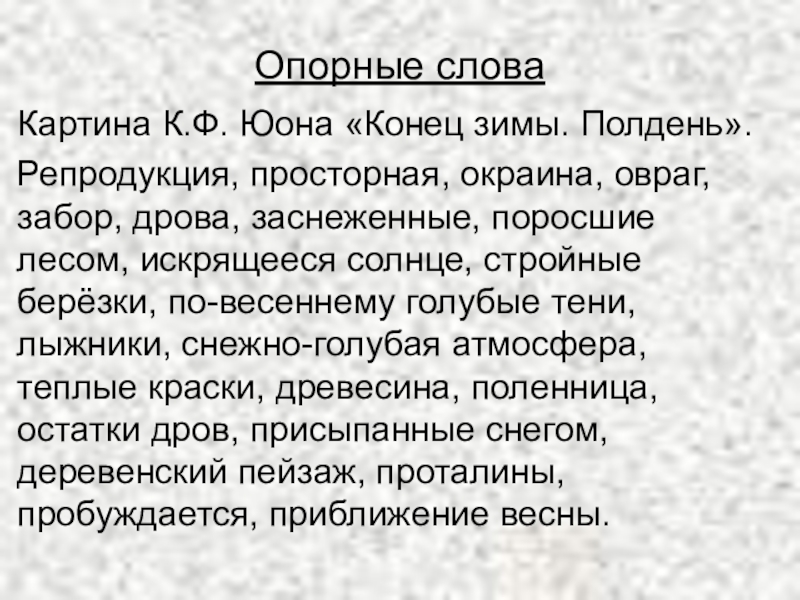 Опорные слова

Картина К.Ф. Юона «Конец зимы. Полдень».

Репродукция, просторная, окраина, овраг, забор, дрова, заснеженные, поросшие лесом, искрящееся солнце, стройные берёзки, по-весеннему голубые тени, лыжники, снежно-голубая атмосфера, теплые краски, древесина, поленница, остатки дров, присыпанные снегом, деревенский пейзаж, проталины, пробуждается, приближение весны.